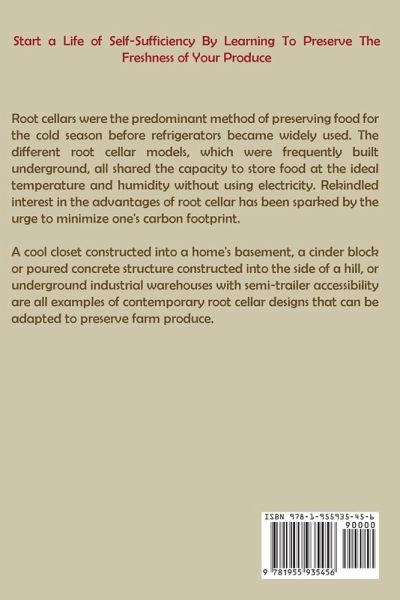 Start a Life of Self-Sufficiency By Learning To Preserve The Freshness of Your Produce

Root cellars were the predominant method of preserving food for the cold season before refrigerators became widely used. The different root cellar models, which were frequently built underground, all shared the capacity to store food at the ideal temperature and humidity without using electricity. Rekindled interest in the advantages of root cellar has been sparked by the urge to minimize one's carbon footprint.

A cool closet constructed into a home's basement, a cinder block or poured concrete structure constructed into the side of a hill, or underground industrial warehouses with semi-trailer accessibility are all examples of contemporary root cellar designs that can be adapted to preserve farm produce.

ISBN 978-1-955935-45-6

90000

9 781955 935456